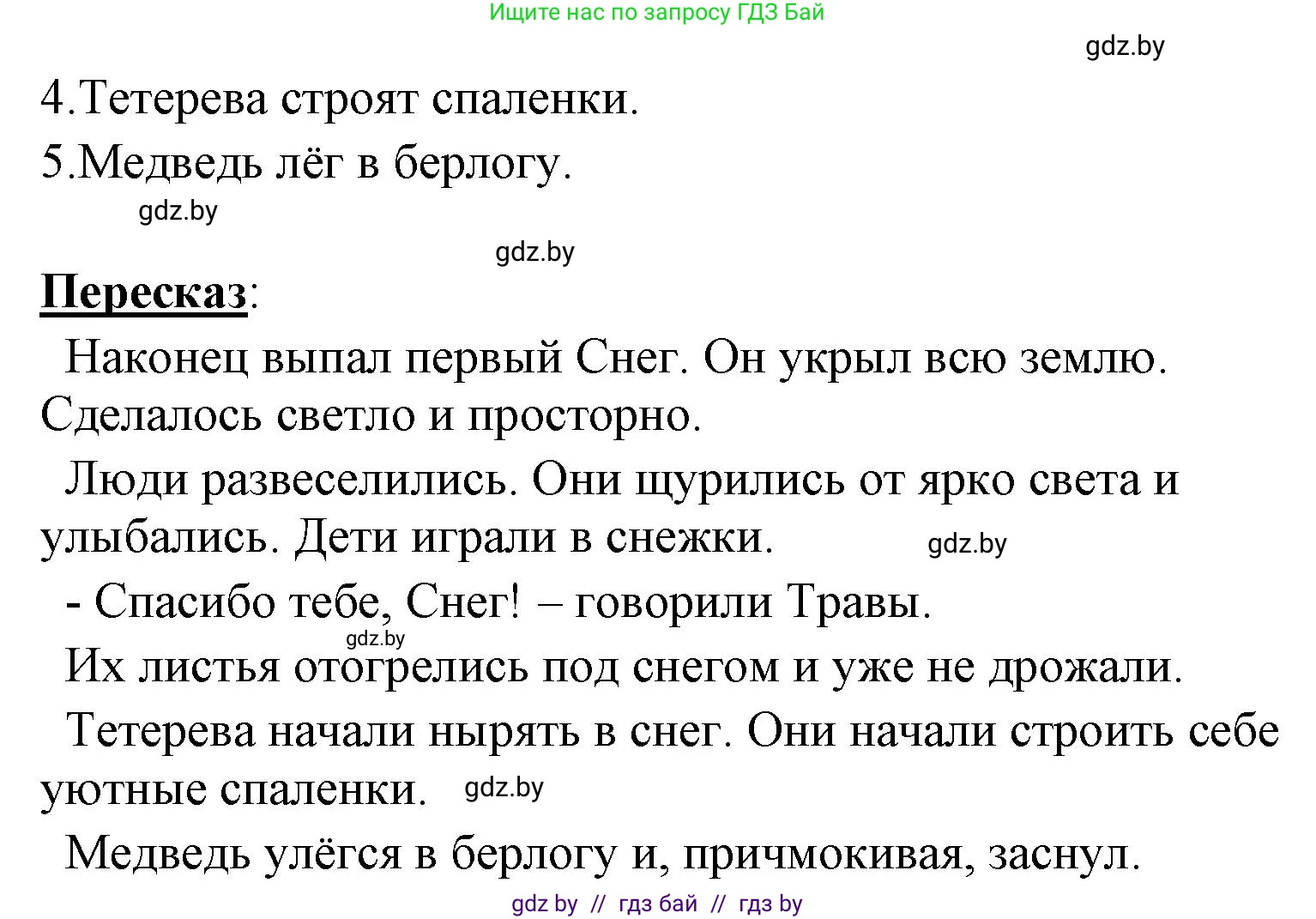 Ищите нас по запросу ГДЗ Бай

gdz.by

4.Тетерева строят спаленки.

5.Медведь лёг в берлогу.

gdz.by

gdz.by

Пересказ:

Наконец выпал первый Снег. Он укрыл всю землю. Сделалось светло и просторно.

Люди развеселились. Они щурились от ярко света и улыбались. Дети играли в снежки. gdz.by

- Спасибо тебе, Снег! – говорили Травы.

gdz.by

Их листья отогрелись под снегом и уже не дрожали.

Тетерева начали нырять в снег. Они начали строить себе уютные спаленки. gdz.by

Медведь улёгся в берлогу и, причмокивая, заснул.

gdz by // гдз бай // гдз by